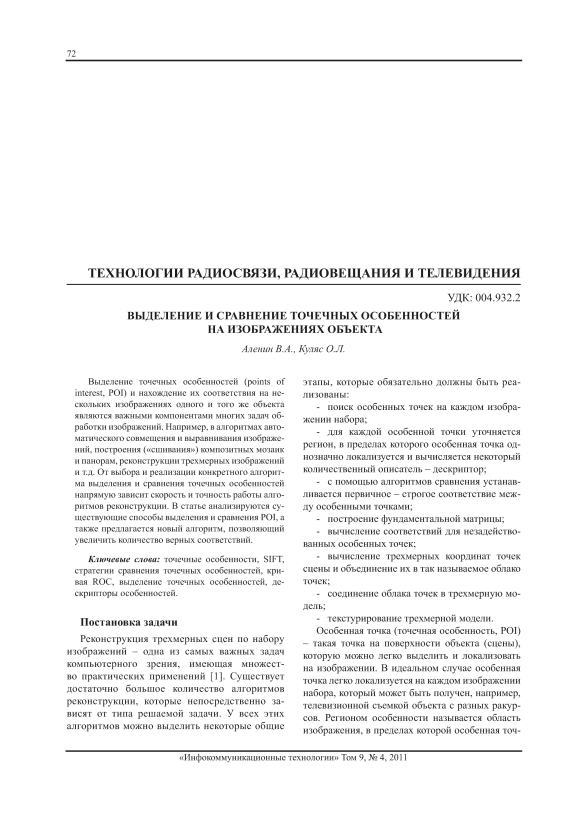 72

ТЕХНОЛОГИИ РАДИОСВЯЗИ, РАДИОВЕЩАНИЯ И ТЕЛЕВИДЕНИЯ

УДК: 004.932.2

ВЫДЕЛЕНИЕ И СРАВНЕНИЕ ТОЧЕЧНЫХ ОСОБЕННОСТЕЙ НА ИЗОБРАЖЕНИЯХ ОБЪЕКТА

Аленин В.А., Куляс О.Л.

Выделение точечных особенностей (points of interest, POI) и нахождение их соответствия на нескольких изображениях одного и того же объекта являются важными компонентами многих задач обработки изображений. Например, в алгоритмах автоматического совмещения и выравнивания изображений, построения («сшивания») композитных мозаик и панорам, реконструкции трехмерных изображений и т.д. От выбора и реализации конкретного алгоритма выделения и сравнения точечных особенностей напрямую зависит скорость и точность работы алгоритмов реконструкции. В статье анализируются существующие способы выделения и сравнения POI, а также предлагается новый алгоритм, позволяющий увеличить количество верных соответствий.

Ключевые слова: точечные особенности, SIFT, стратегии сравнения точечных особенностей, кривая ROC, выделение точечных особенностей, дескрипторы особенностей.

Постановка задачи

Реконструкция трехмерных сцен по набору изображений – одна из самых важных задач компьютерного зрения, имеющая множество практических применений [1]. Существует достаточно большое количество алгоритмов реконструкции, которые непосредственно зависят от типа решаемой задачи. У всех этих алгоритмов можно выделить некоторые общие этапы, которые обязательно должны быть реализованы:

- поиск особенных точек на каждом изображении набора;

- для каждой особенной точки уточняется регион, в пределах которого особенная точка однозначно локализуется и вычисляется некоторый количественный описатель – дескриптор;

- с помощью алгоритмов сравнения устанавливается первичное – строгое соответствие между особенными точками;

- построение фундаментальной матрицы;

- вычисление соответствий для незадействованных особенных точек;

- вычисление трехмерных координат точек сцены и объединение их в так называемое облако точек;

- соединение облака точек в трехмерную модель;

- текстурирование трехмерной модели.

Особенная точка (точечная особенность, POI) – такая точка на поверхности объекта (сцены), которую можно легко выделить и локализовать на изображении. В идеальном случае особенная точка легко локализуется на каждом изображении набора, который может быть получен, например, телевизионной съемкой объекта с разных ракурсов. Регионом особенности называется область изображения, в пределах которой особенная точ-

«Инфокоммуникационные технологии» Том 9, № 4, 2011